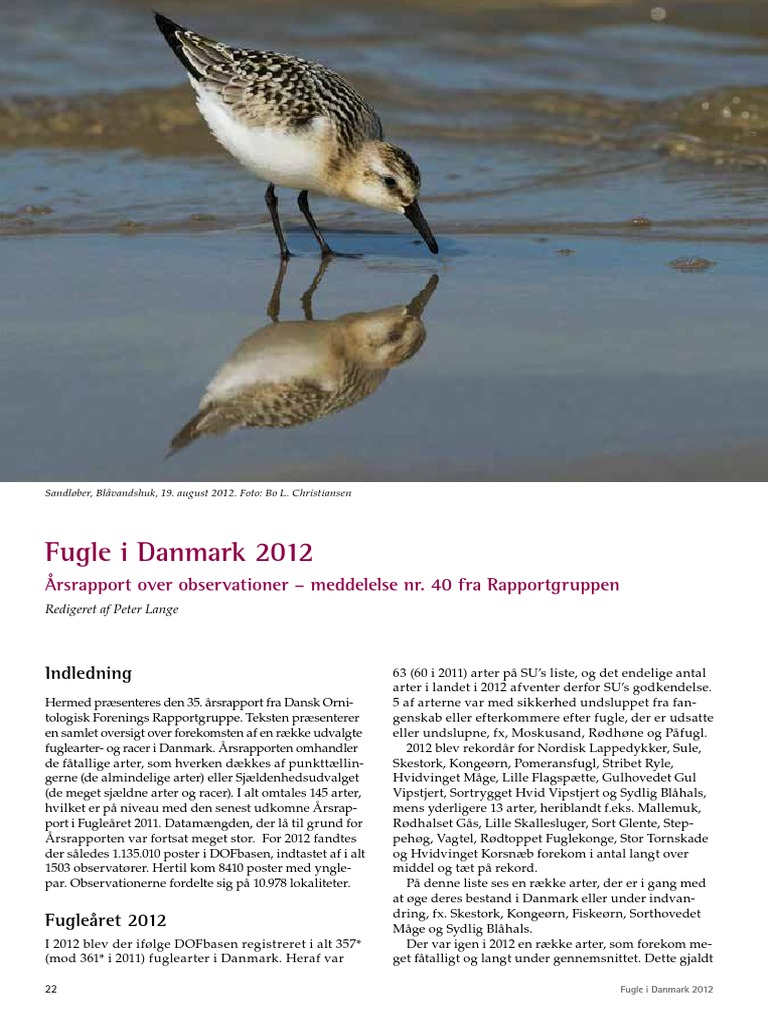 Sandløber, Blåvandshuk, 19. august 2012. Foto: Bo L. Christiansen

Fugle i Danmark 2012

Årsrapport over observationer – meddelelse nr. 40 fra Rapportgruppen

Redigeret af Peter Lange

Indledning

Hermed præsenteres den 35. årsrapport fra Dansk Ornitologisk Forenings Rapportgruppe. Teksten præsenterer en samlet oversigt over forekomsten af en række udvalgte fuglearter- og racer i Danmark. Årsrapporten omhandler de fåtallige arter, som hverken dækkes af punkttællingerne (de almindelige arter) eller Sjældenhedsudvalget (de meget sjældne arter og racer). I alt omtales 145 arter, hvilket er på niveau med den senest udkomne Årsrapport i Fugleåret 2011. Datamængden, der lå til grund for Årsrapporten var fortsat meget stor. For 2012 fandtes der således 1.135.010 poster i DOFbasen, indtastet af i alt 1503 observatører. Hertil kom 8410 poster med ynglepar. Observationerne fordelte sig på 10.978 lokaliteter.

Fugleåret 2012

I 2012 blev der ifølge DOFbasen registreret i alt 357* (mod 361* i 2011) fuglearter i Danmark. Heraf var 63 (60 i 2011) arter på SU's liste, og det endelige antal arter i landet i 2012 afventer derfor SU's godkendelse. 5 af arterne var med sikkerhed undsluppet fra fangenskab eller efterkommere efter fugle, der er udsatte eller undslupne, fx, Moskusand, Rødhøne og Påfugl.

2012 blev rekordår for Nordisk Lappedykker, Sule, Skestork, Kongeørn, Pomeransfugl, Stribet Ryle, Hvidvinget Måge, Lille Flagspætte, Gulhovedet Gul Vipstjert, Sortrygget Hvid Vipstjert og Sydlig Blåhals, mens yderligere 13 arter, heriblandt f.eks. Mallemuk, Rødhalset Gås, Lille Skallesluger, Sort Glente, Steppehøg, Vagtel, Rødtoppet Fuglekonge, Stor Tornskade og Hvidvinget Korsnæb forekom i antal langt over middel og tæt på rekord.

På denne liste ses en række arter, der er i gang med at øge deres bestand i Danmark eller under indvandring, fx. Skestork, Kongeørn, Fiskeørn, Sorthovedet Måge og Sydlig Blåhals.

Der var igen i 2012 en række arter, som forekom meget fåtalligt og langt under gennemsnittet. Dette gjaldt

22

Fugle i Danmark 2012